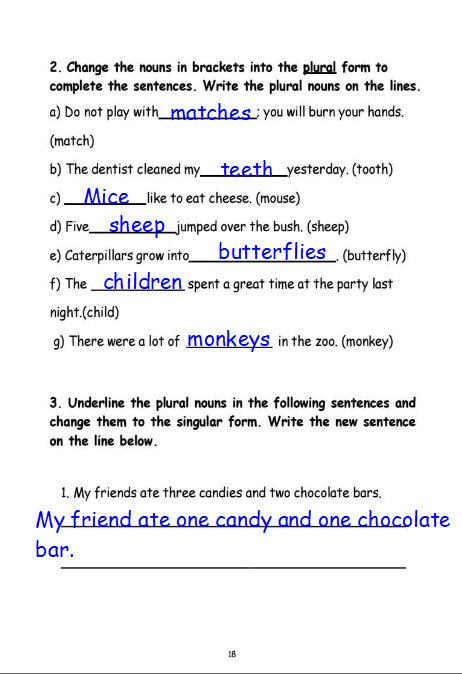 2. Change the nouns in brackets into the plural form to complete the sentences. Write the plural nouns on the lines.

a) Do not play with matches; you will burn your hands. (match)

b) The dentist cleaned my teeth yesterday. (tooth)

c) Mice like to eat cheese. (mouse)

d) Five sheep jumped over the bush. (sheep)

e) Caterpillars grow into butterflies. (butterfly)

f) The children spent a great time at the party last night.(child)

g) There were a lot of monkeys in the zoo. (monkey)

3. Underline the plural nouns in the following sentences and change them to the singular form. Write the new sentence on the line below.

1. My friends ate three candies and two chocolate bars.

My friend ate one candy and one chocolate bar.

18